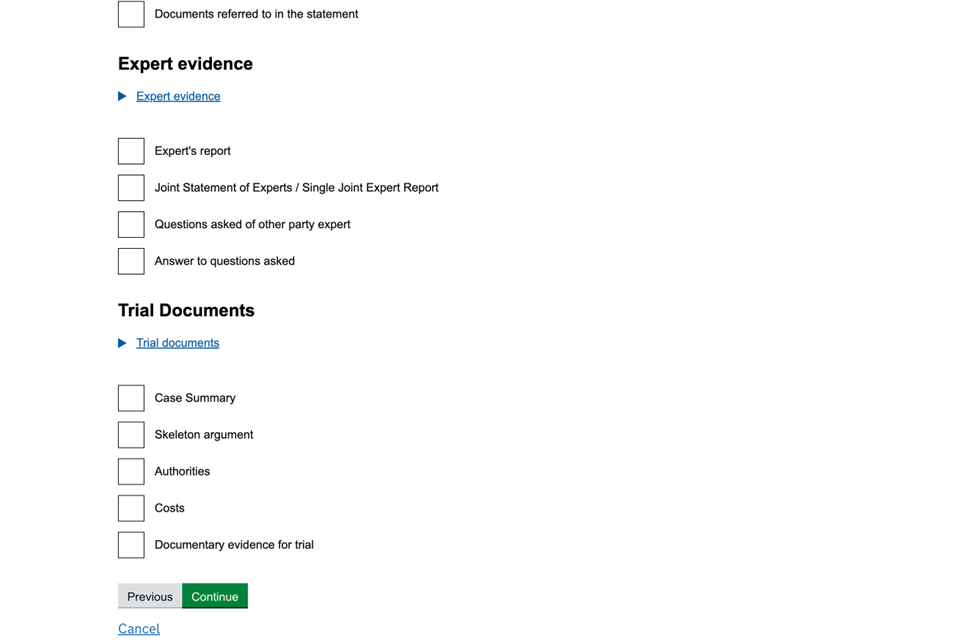 Documents referred to in the statement

Expert evidence

Expert evidence

Expert's report

Joint Statement of Experts / Single Joint Expert Report

Questions asked of other party expert

Answer to questions asked

Trial Documents

Trial documents

Case Summary

Skeleton argument

Authorities

Costs

Documentary evidence for trial

Previous Continue

Cancel